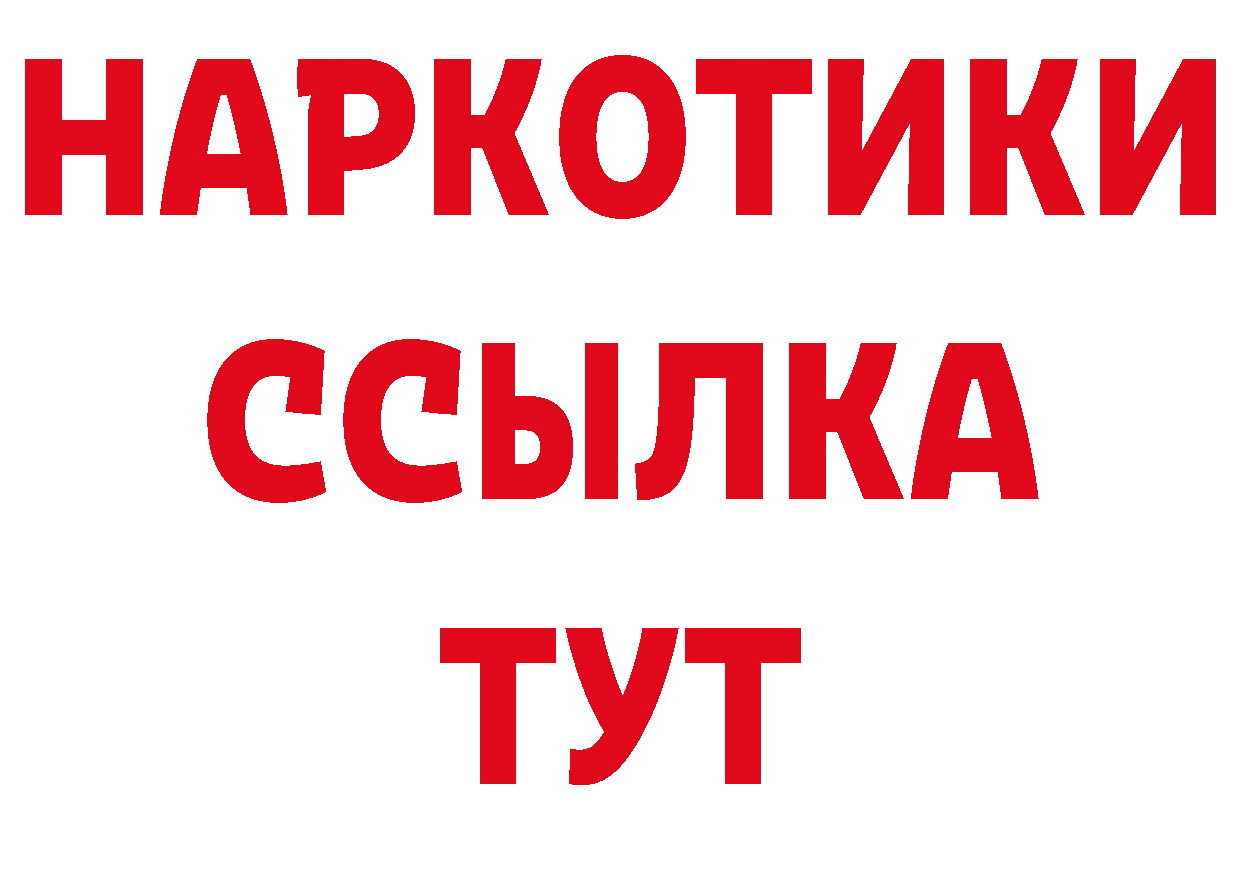 НАРКОТИКИ
ССЫЛКА
ТУТ